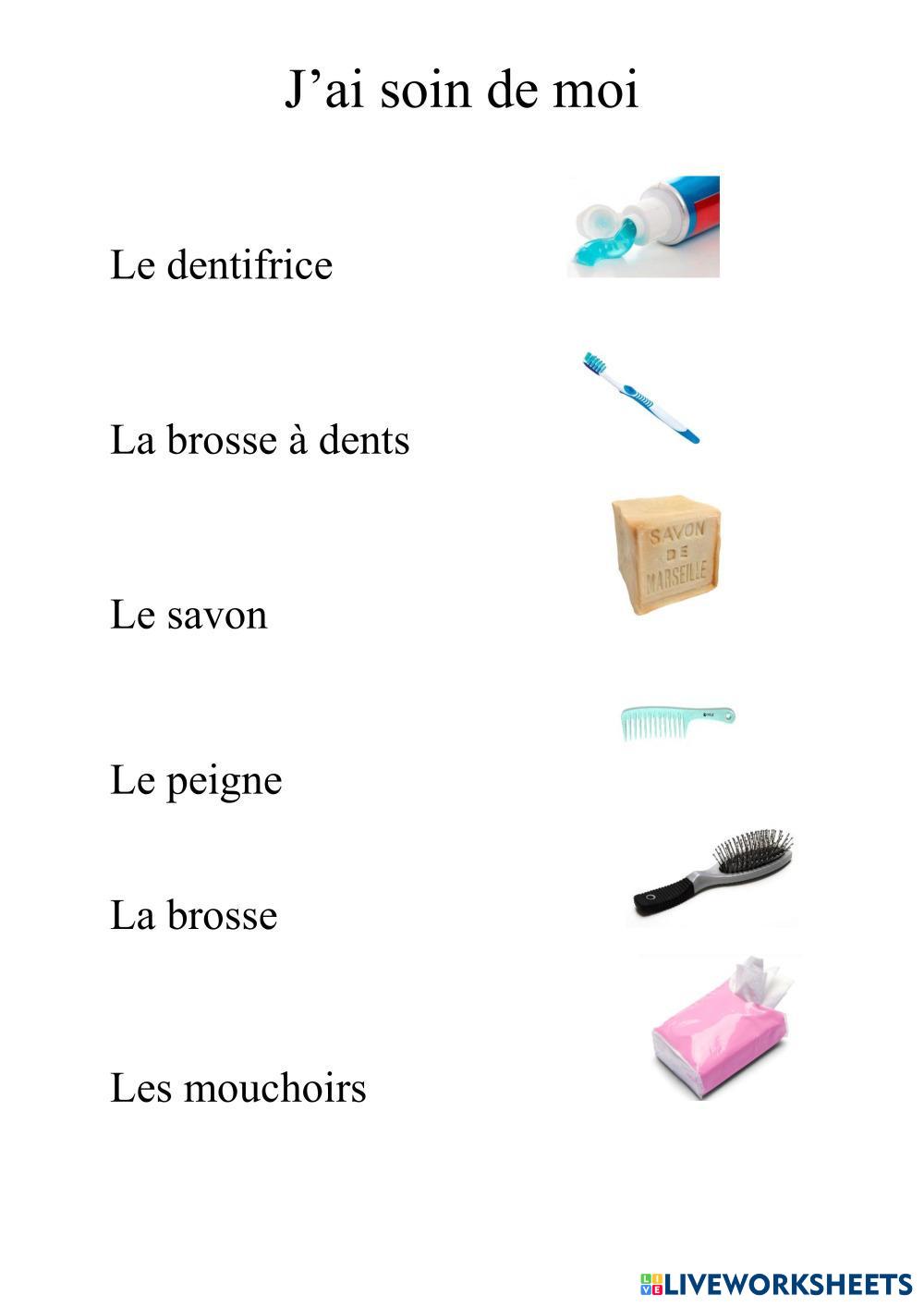 J’ai soin de moi

Le dentifrice

La brosse à dents

SAVON DE MARSEILLE

Le savon

Le peigne

La brosse

Les mouchoirs

LIVEWORKSHEETS